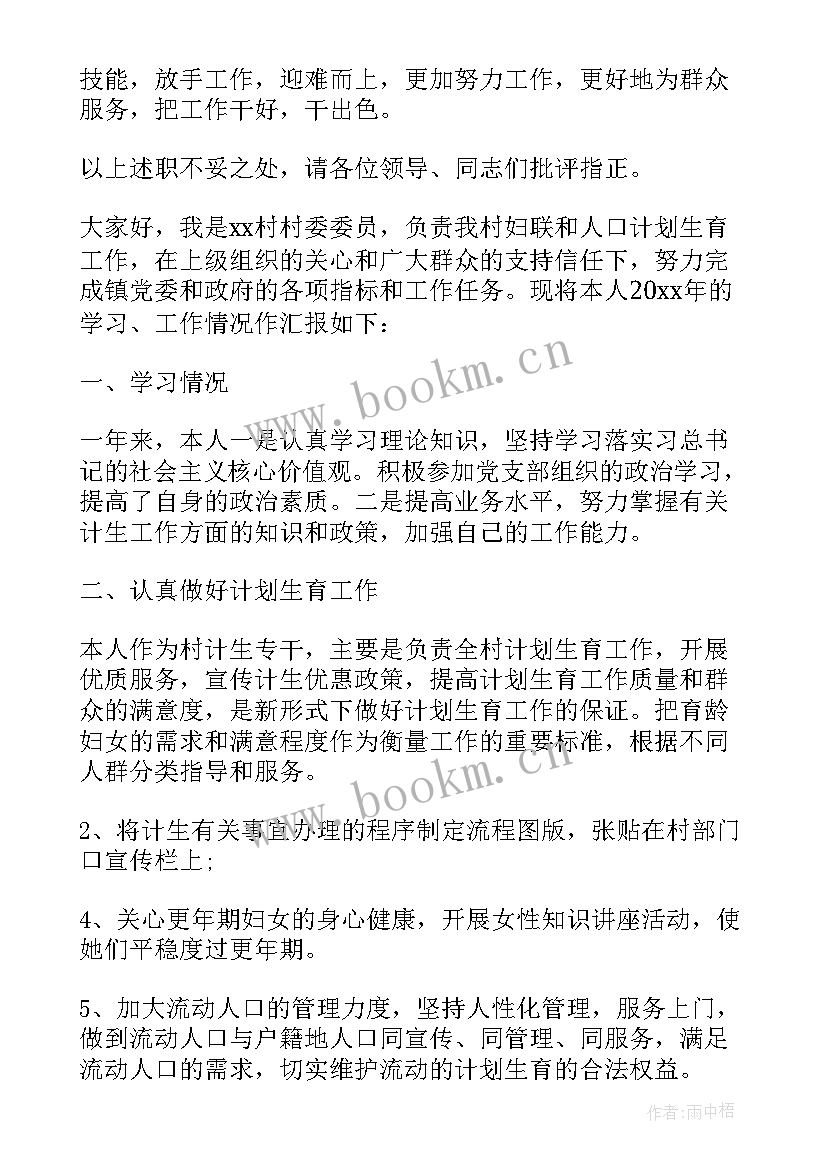 技能，放手工作，迎难而上，更加努力工作，更好地为群众服务，把工作干好，干出色。

以上述职不妥之处，请各位领导、同志们批评指正。

大家好，我是xx村村委委员，负责我村妇联和人口计划生育工作，在上级组织的关心和广大群众的支持信任下，努力完成镇党委和政府的各项指标和工作任务。现将本人20xx年的学习、工作情况作汇报如下：

一、学习情况

一年来，本人一是认真学习理论知识，坚持学习落实习总书记的社会主义核心价值观。积极参加党支部组织的政治学习，提高了自身的政治素质。二是提高业务水平，努力掌握有关计生工作方面的知识和政策，加强自己的工作能力。

二、认真做好计划生育工作

本人作为村计生专干，主要是负责全村计划生育工作，开展优质服务，宣传计生优惠政策，提高计划生育工作质量和群众的满意度，是新形式下做好计划生育工作的保证。把育龄妇女的需求和满意程度作为衡量工作的重要标准，根据不同人群分类指导和服务。

2、将计生有关事宜办理的程序制定流程图版，张贴在村部门口宣传栏上；

4、关心更年期妇女的身心健康，开展女性知识讲座活动，使她们平稳度过更年期。

5、加大流动人口的管理力度，坚持人性化管理，服务上门，做到流动人口与户籍地人口同宣传、同管理、同服务，满足流动人口的需求，切实维护流动的计划生育的合法权益。

www.bookm.cn

www.bookm.cn

作者：雨中梧